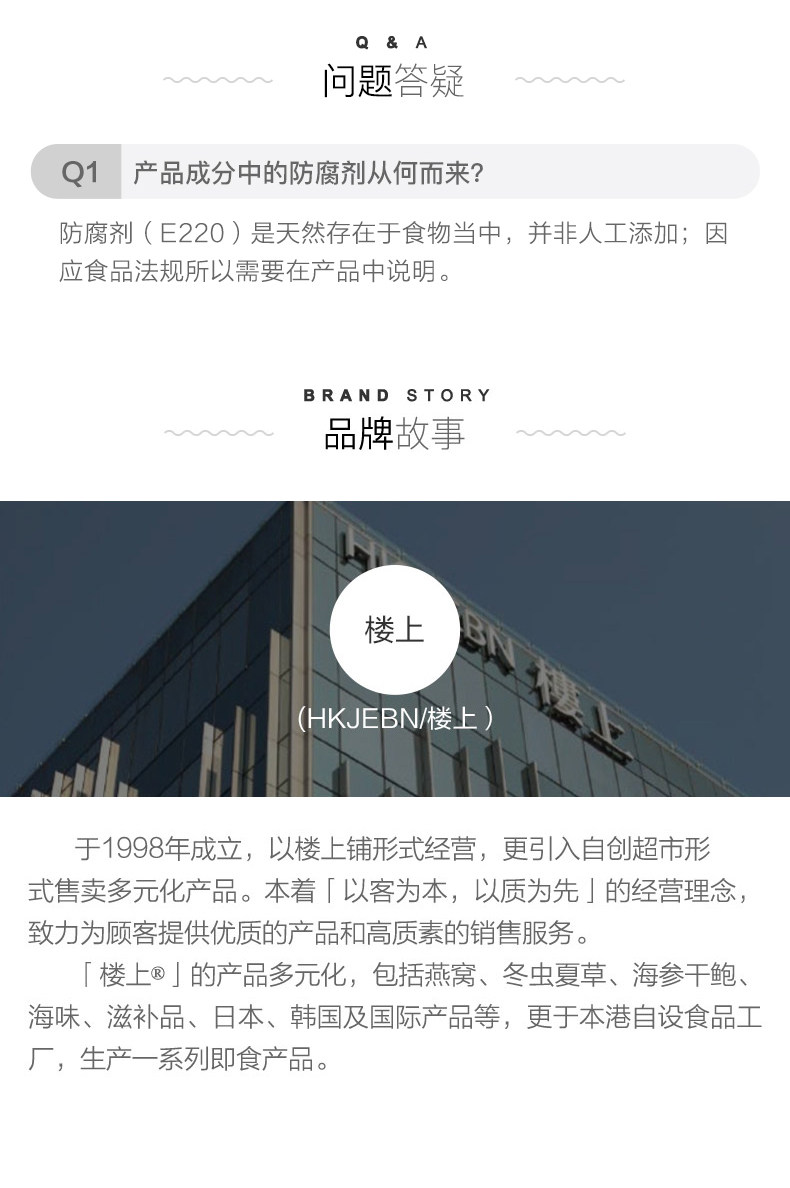 Q & A
问题答疑

Q1 产品成分中的防腐剂从何而来?

防腐剂(E220)是天然存在于食物当中，并非人工添加;因应食品法规所以需要在产品中说明。

BRAND STORY
品牌故事

楼上

(HKJEBN/楼上)

于1998年成立，以楼上铺形式经营，更引入自创超市形式售卖多元化产品。本着「以客为本，以质为先」的经营理念，致力为顾客提供优质的产品和高质素的销售服务。

「楼上®」的产品多元化，包括燕窝、冬虫夏草、海参干鲍、海味、滋补品、日本、韩国及国际产品等，更于本港自设食品工厂，生产一系列即食产品。